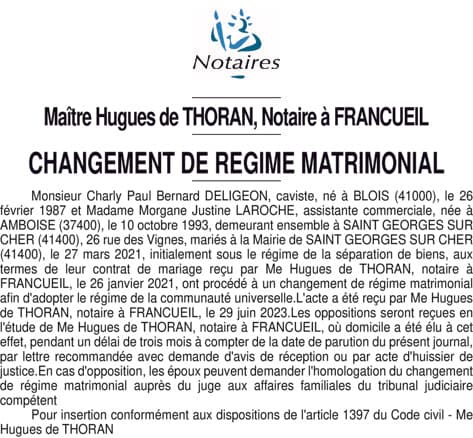 Notaires

Maître Hugues de THORAN, Notaire à FRANCUEIL

CHANGEMENT DE REGIME MATRIMONIAL

Monsieur Charly Paul Bernard DELIGEON, caviste, né à BLOIS (41000), le 26 février 1987 et Madame Morgane Justine LAROCHE, assistante commerciale, née à AMBOISE (37400), le 10 octobre 1993, demeurant ensemble à SAINT GEORGES SUR CHER (41400), 26 rue des Vignes, mariés à la Mairie de SAINT GEORGES SUR CHER (41400), le 27 mars 2021, initialement sous le régime de la séparation de biens, aux termes de leur contrat de mariage reçu par Me Hugues de THORAN, notaire à FRANCUEIL, le 26 janvier 2021, ont procédé à un changement de régime matrimonial afin d'adopter le régime de la communauté universelle.L'acte a été reçu par Me Hugues de THORAN, notaire à FRANCUEIL, le 29 juin 2023.Les oppositions seront reçues en l'étude de Me Hugues de THORAN, notaire à FRANCUEIL, où domicile a été élu à cet effet, pendant un délai de trois mois à compter de la date de parution du présent journal, par lettre recommandée avec demande d'avis de réception ou par acte d'huissier de justice.En cas d'opposition, les époux peuvent demander l'homologation du changement de régime matrimonial auprès du juge aux affaires familiales du tribunal judiciaire compétent

Pour insertion conformément aux dispositions de l'article 1397 du Code civil - Me Hugues de THORAN